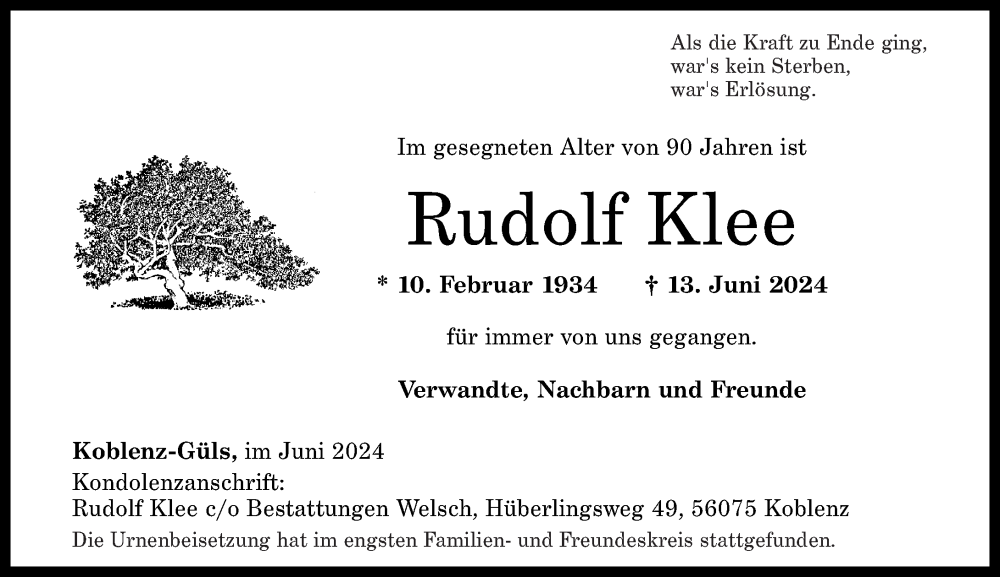 Als die Kraft zu Ende ging,
war's kein Sterben,
war's Erlösung.

Im gesegneten Alter von 90 Jahren ist

Rudolf Klee

* 10. Februar 1934 † 13. Juni 2024

für immer von uns gegangen.

Verwandte, Nachbarn und Freunde

Koblenz-Güls, im Juni 2024
Kondolenzanschrift:
Rudolf Klee c/o Bestattungen Welsch, Hüberlingsweg 49, 56075 Koblenz
Die Urnenbeisetzung hat im engsten Familien- und Freundeskreis stattgefunden.